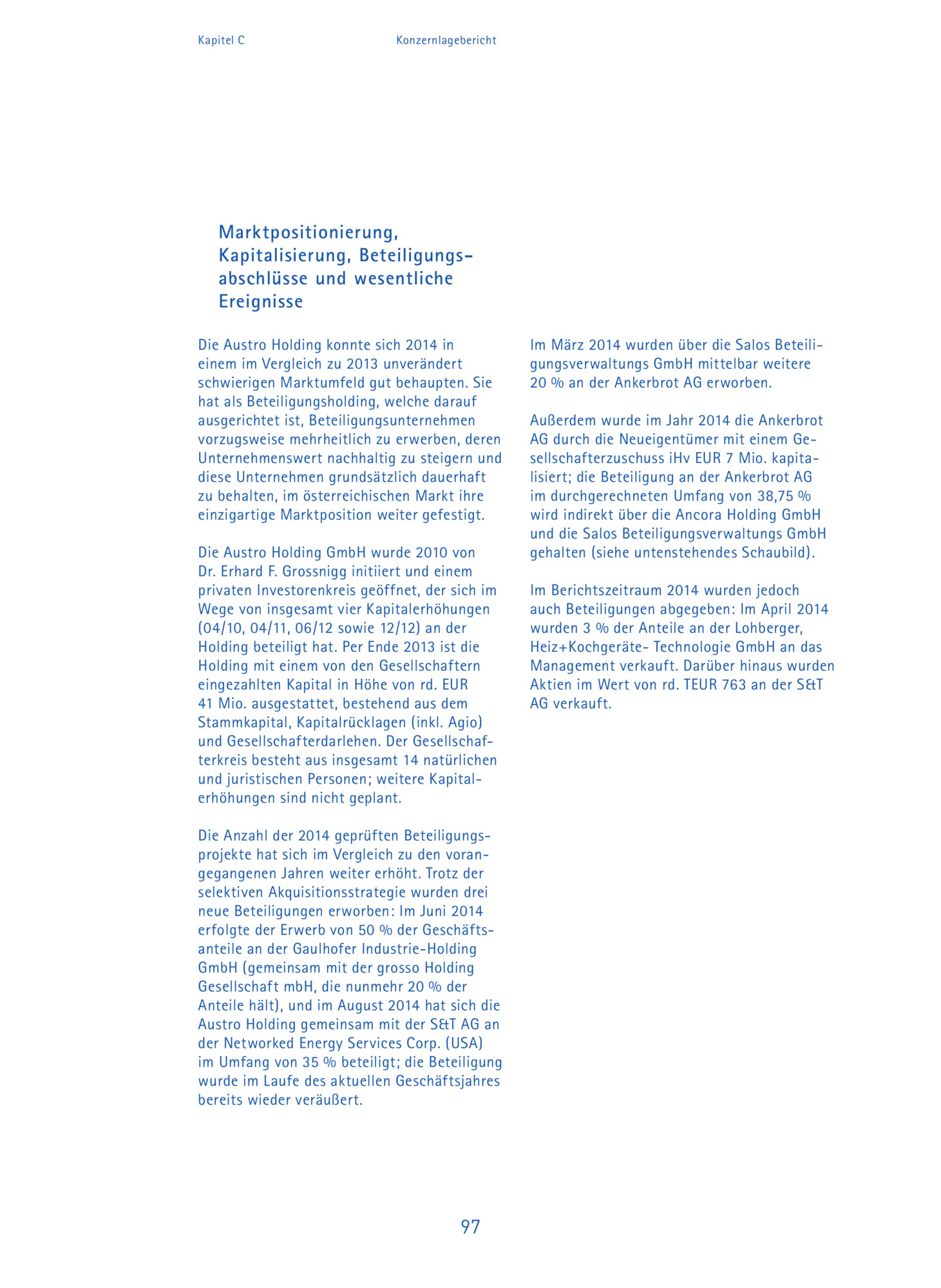 Kapitel C

Konzernlagebericht

Marktpositionierung, Kapitalisierung, Beteiligungsabschlüsse und wesentliche Ereignisse

Die Austro Holding konnte sich 2014 in einem im Vergleich zu 2013 unverändert schwierigen Marktumfeld gut behaupten. Sie hat als Beteiligungsholding, welche darauf ausgerichtet ist, Beteiligungsunternehmen vorzugsweise mehrheitlich zu erwerben, deren Unternehmenswert nachhaltig zu steigern und diese Unternehmen grundsätzlich dauerhaft zu behalten, im österreichischen Markt ihre einzigartige Marktposition weiter gefestigt.

Die Austro Holding GmbH wurde 2010 von Dr. Erhard F. Grossnigg initiiert und einem privaten Investorenkreis geöffnet, der sich im Wege von insgesamt vier Kapitalerhöhungen (04/10, 04/11, 06/12 sowie 12/12) an der Holding beteiligt hat. Per Ende 2013 ist die Holding mit einem von den Gesellschaftern eingezahlten Kapital in Höhe von rd. EUR 41 Mio. ausgestattet, bestehend aus dem Stammkapital, Kapitalrücklagen (inkl. Agio) und Gesellschafterdarlehen. Der Gesellschafterkreis besteht aus insgesamt 14 natürlichen und juristischen Personen; weitere Kapitalerhöhungen sind nicht geplant.

Die Anzahl der 2014 geprüften Beteiligungsprojekte hat sich im Vergleich zu den vorangegangenen Jahren weiter erhöht. Trotz der selektiven Akquisitionsstrategie wurden drei neue Beteiligungen erworben: Im Juni 2014 erfolgte der Erwerb von 50 % der Geschäftsanteile an der Gaulhofer Industrie-Holding GmbH (gemeinsam mit der grosso Holding Gesellschaft mbH, die nunmehr 20 % der Anteile hält), und im August 2014 hat sich die Austro Holding gemeinsam mit der S&T AG an der Networked Energy Services Corp. (USA) im Umfang von 35 % beteiligt; die Beteiligung wurde im Laufe des aktuellen Geschäftsjahres bereits wieder veräußert.

Im März 2014 wurden über die Salos Beteiligungsverwaltungs GmbH mittelbar weitere 20 % an der Ankerbrot AG erworben.

Außerdem wurde im Jahr 2014 die Ankerbrot AG durch die Neueigentümer mit einem Gesellschafterzuschuss iHv EUR 7 Mio. kapitalisiert; die Beteiligung an der Ankerbrot AG im durchgerechneten Umfang von 38,75 % wird indirekt über die Ancora Holding GmbH und die Salos Beteiligungsverwaltungs GmbH gehalten (siehe untenstehendes Schaubild).

Im Berichtszeitraum 2014 wurden jedoch auch Beteiligungen abgegeben: Im April 2014 wurden 3 % der Anteile an der Lohberger, Heiz+Kochgeräte- Technologie GmbH an das Management verkauft. Darüber hinaus wurden Aktien im Wert von rd. TEUR 763 an der S&T AG verkauft.

97